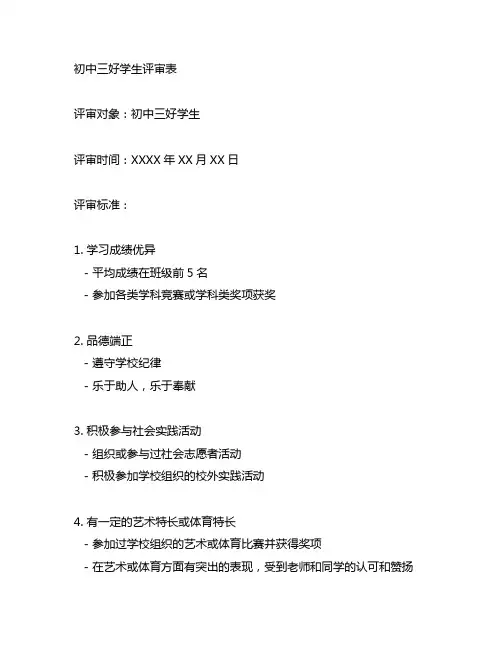 初中三好学生评审表

评审对象：初中三好学生

评审时间：XXXX 年 XX 月 XX 日

评审标准：

1. 学习成绩优异
- 平均成绩在班级前 5 名
- 参加各类学科竞赛或学科类奖项获奖

2. 品德端正
- 遵守学校纪律
- 乐于助人，乐于奉献

3. 积极参与社会实践活动
- 组织或参与过社会志愿者活动
- 积极参加学校组织的校外实践活动

4. 有一定的艺术特长或体育特长
- 参加过学校组织的艺术或体育比赛并获得奖项
- 在艺术或体育方面有突出的表现，受到老师和同学的认可和赞扬